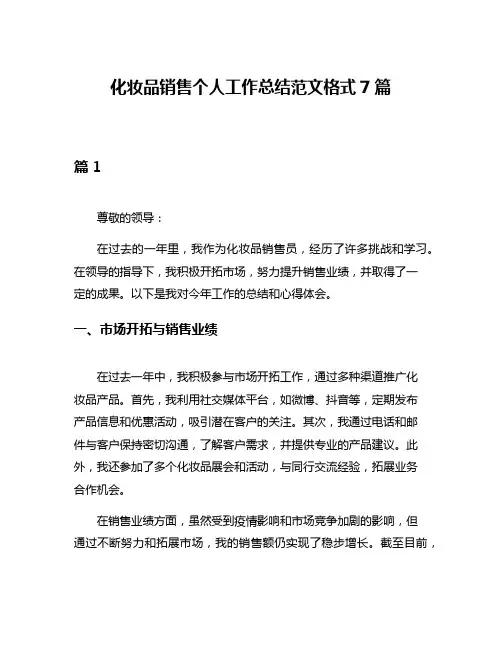 化妆品销售个人工作总结范文格式 7 篇

篇 1

尊敬的领导：

在过去的一年里，我作为化妆品销售员，经历了许多挑战和学习。在领导的指导下，我积极开拓市场，努力提升销售业绩，并取得了一定的成果。以下是我对今年工作的总结和心得体会。

一、市场开拓与销售业绩

在过去一年中，我积极参与市场开拓工作，通过多种渠道推广化妆品产品。首先，我利用社交媒体平台，如微博、抖音等，定期发布产品信息和优惠活动，吸引潜在客户的关注。其次，我通过电话和邮件与客户保持密切沟通，了解客户需求，并提供专业的产品建议。此外，我还参加了多个化妆品展会和活动，与同行交流经验，拓展业务合作机会。

在销售业绩方面，虽然受到疫情影响和市场竞争加剧的影响，但通过不断努力和拓展市场，我的销售额仍实现了稳步增长。截至目前，